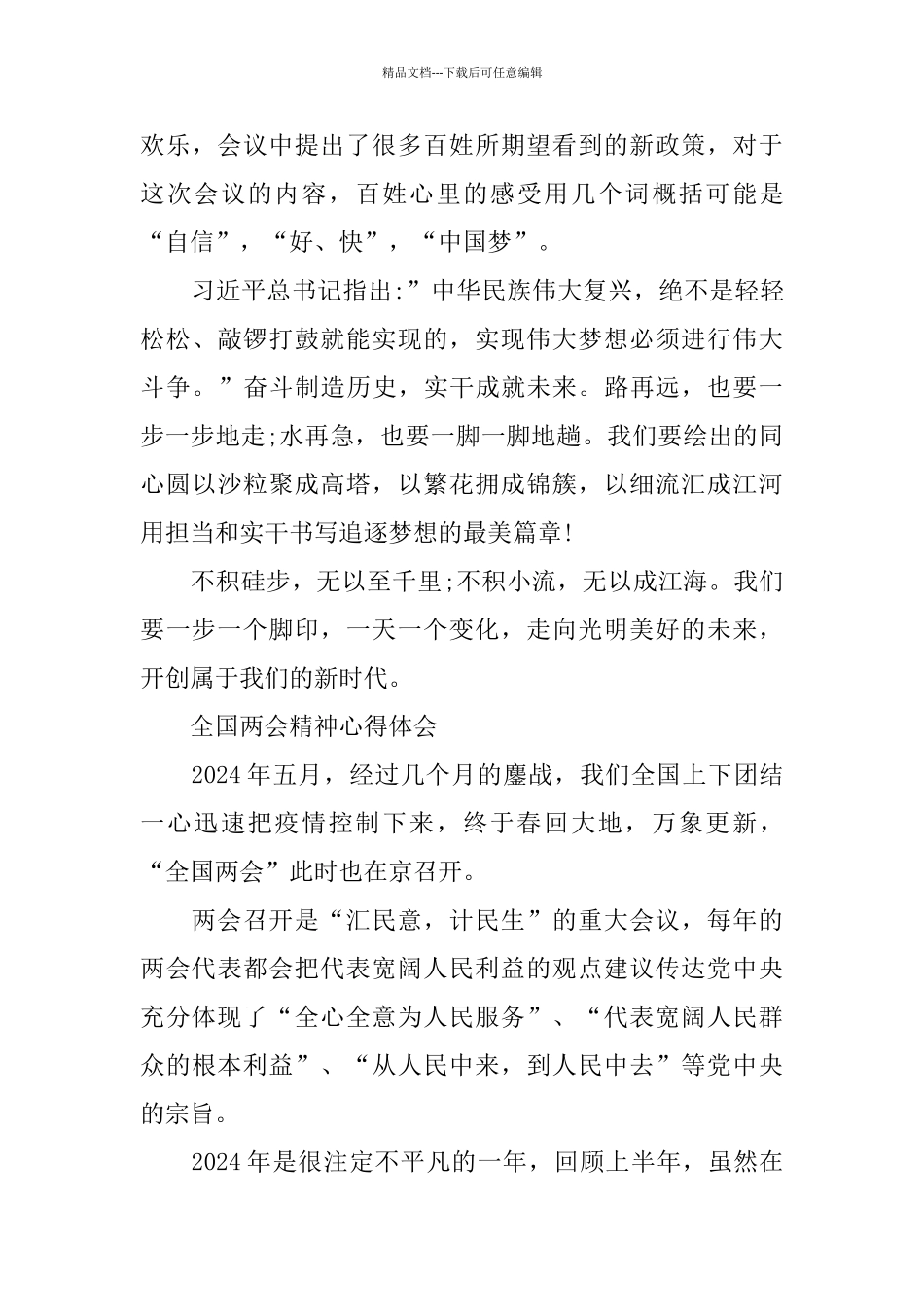 精品文档---下载后可任意编辑

欢乐，会议中提出了很多百姓所期望看到的新政策，对于这次会议的内容，百姓心里的感受用几个词概括可能是“自信”，“好、快”，“中国梦”。

习近平总书记指出:”中华民族伟大复兴，绝不是轻轻松松、敲锣打鼓就能实现的，实现伟大梦想必须进行伟大斗争。”奋斗制造历史，实干成就未来。路再远，也要一步一步地走;水再急，也要一脚一脚地趟。我们要绘出的同心圆以沙粒聚成高塔，以繁花拥成锦簇，以细流汇成江河用担当和实干书写追逐梦想的最美篇章!

不积硅步，无以至千里;不积小流，无以成江海。我们要一步一个脚印，一天一个变化，走向光明美好的未来，开创属于我们的新时代。

全国两会精神心得体会

2024年五月，经过几个月的鏖战，我们全国上下团结一心迅速把疫情控制下来，终于春回大地，万象更新，“全国两会”此时也在京召开。

两会召开是“汇民意，计民生”的重大会议，每年的两会代表都会把代表宽阔人民利益的观点建议传达党中央充分体现了“全心全意为人民服务”、“代表宽阔人民群众的根本利益”、“从人民中来，到人民中去”等党中央的宗旨。

2024年是很注定不平凡的一年，回顾上半年，虽然在